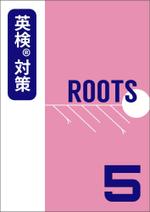 英検® 対策

ROOTS

5